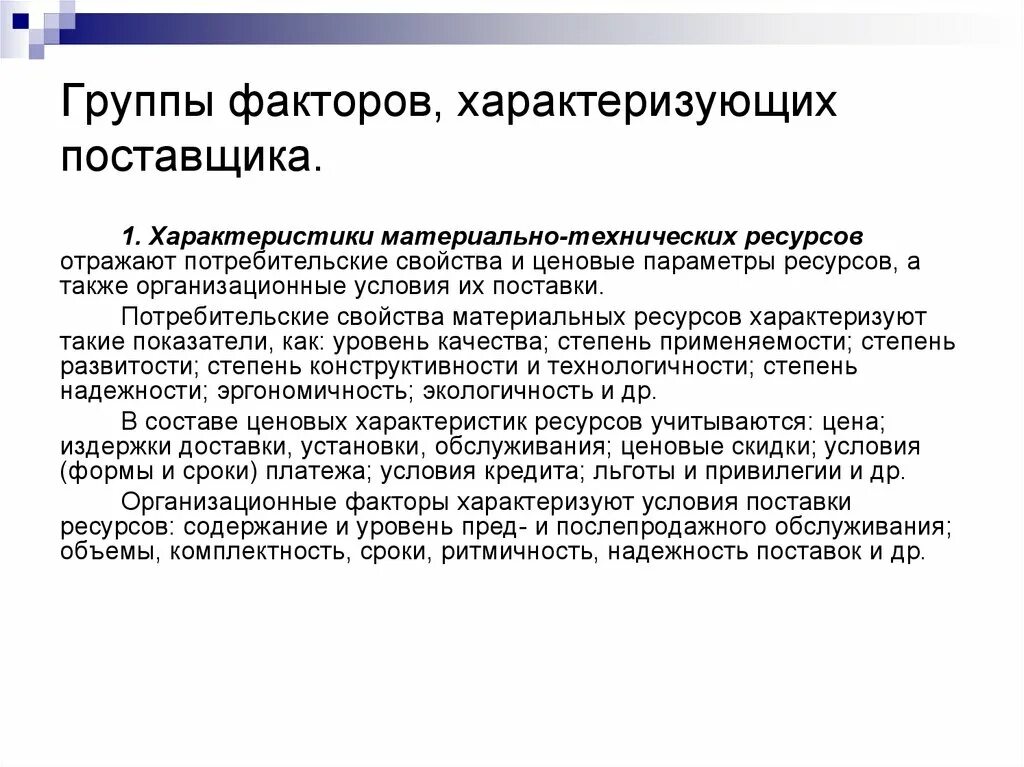 Группы факторов, характеризующих поставщика.

1. Характеристики материально-технических ресурсов отражают потребительские свойства и ценовые параметры ресурсов, а также организационные условия их поставки.

Потребительские свойства материальных ресурсов характеризуют такие показатели, как: уровень качества; степень применяемости; степень развитости; степень конструктивности и технологичности; степень надежности; эргономичность; экологичность и др.

В составе ценовых характеристик ресурсов учитываются: цена; издержки доставки, установки, обслуживания; ценовые скидки; условия (формы и сроки) платежа; условия кредита; льготы и привилегии и др.

Организационные факторы характеризуют условия поставки ресурсов: содержание и уровень пред- и послепродажного обслуживания; объемы, комплектность, сроки, ритмичность, надежность поставок и др.